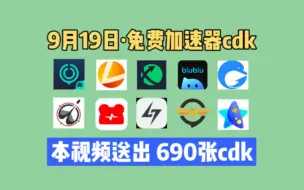 9月19日·免费加速器cdk

biubiu

本视频送出 690张cdk